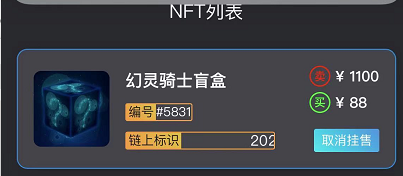 NFT列表

幻灵骑士盲盒

编号 #5831

链上标识 202

卖 ¥ 1100

买 ¥ 88

取消挂售